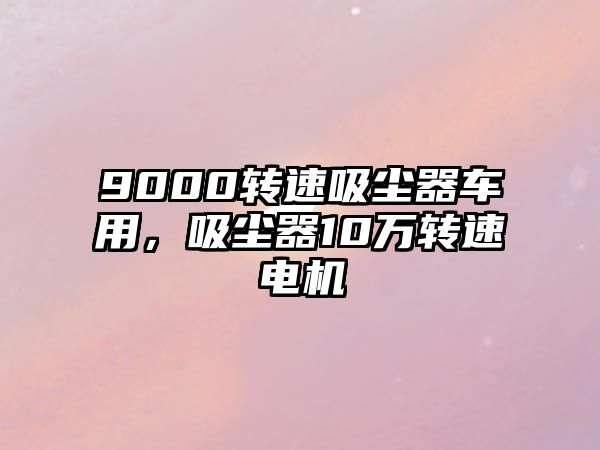 9000转速吸尘器车用，吸尘器10万转速电机